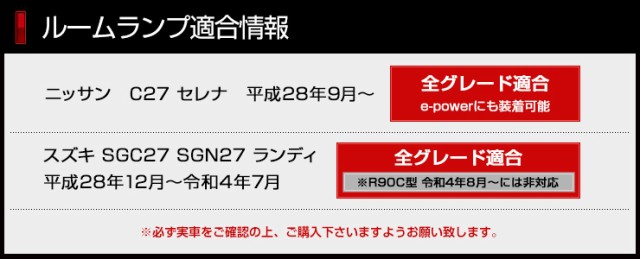 ルームランプ適合情報

ニッサン　C27 セレナ　平成28年9月～

全グレード適合
e-powerにも装着可能

スズキ SGC27 SGN27 ランディ
平成28年12月～令和4年7月

全グレード適合
※R90C型 令和4年8月～には非対応

※必ず実車をご確認の上、ご購入下さいますようお願い致します。